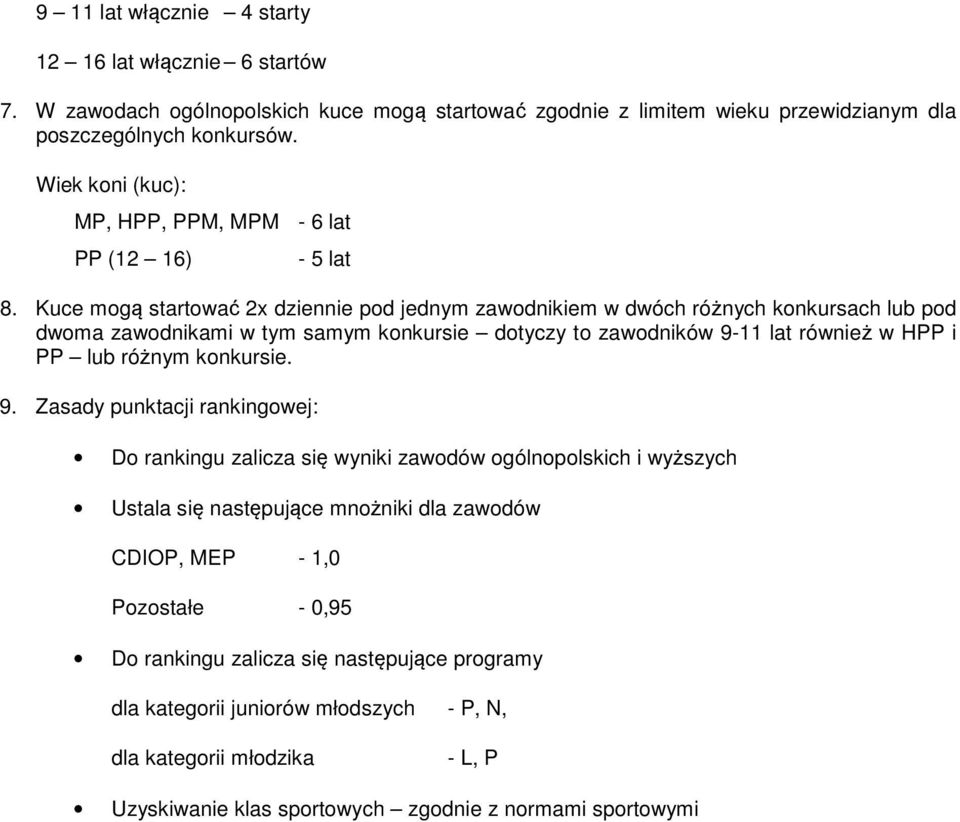 9 – 11 lat włącznie – 4 starty

12 – 16 lat włącznie – 6 startów

7. W zawodach ogólnopolskich kuce mogą startować zgodnie z limitem wieku przewidzianym dla poszczególnych konkursów.

Wiek koni (kuc):

MP, HPP, PPM, MPM - 6 lat

PP (12 – 16) - 5 lat

8. Kuce mogą startować 2x dziennie pod jednym zawodnikiem w dwóch różnych konkursach lub pod dwoma zawodnikami w tym samym konkursie – dotyczy to zawodników 9-11 lat również w HPP i PP – lub różnym konkursie.

9. Zasady punktacji rankingowej:

• Do rankingu zalicza się wyniki zawodów ogólnopolskich i wyższych

• Ustala się następujące mnożniki dla zawodów

CDIOP, MEP - 1,0

Pozostałe - 0,95

• Do rankingu zalicza się następujące programy

dla kategorii juniorów młodszych - P, N,

dla kategorii młodzika - L, P

• Uzyskiwanie klas sportowych – zgodnie z normami sportowymi